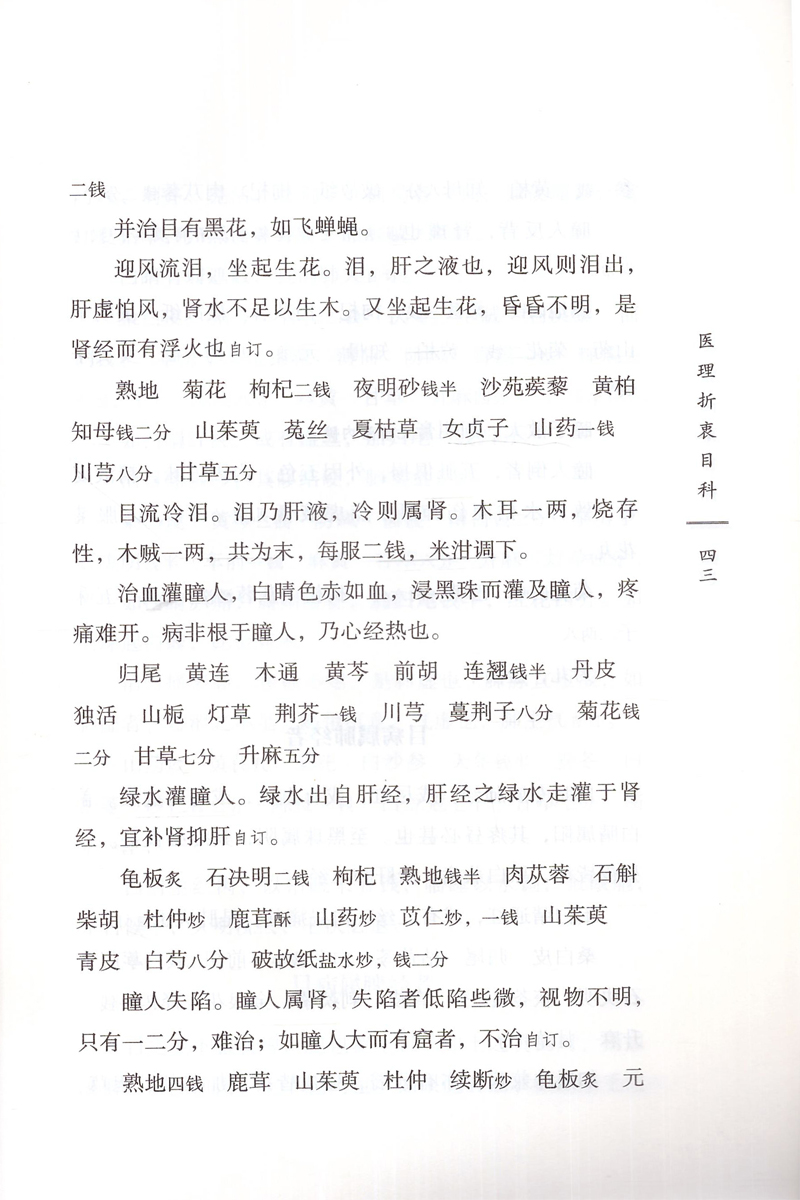 二钱

并治目有黑花，如飞蝉蝇。

迎风流泪，坐起生花。泪，肝之液也，迎风则泪出，肝虚怕风，肾水不足以生木。又坐起生花，昏昏不明，是肾经而有浮火也自订。

熟地　菊花　枸杞二钱　夜明砂钱半　沙苑蒺藜　黄柏　知母钱二分　山茱萸　菟丝　夏枯草　女贞子　山药一钱　川芎八分　甘草五分

目流冷泪。泪乃肝液，冷则属肾。木耳一两，烧存性，木贼一两，共为末，每服二钱，米泔调下。

治血灌瞳人，白睛色赤如血，浸黑珠而灌及瞳人，疼痛难开。病非根于瞳人，乃心经热也。

归尾　黄连　木通　黄芩　前胡　连翘钱半　丹皮　独活　山栀　灯草　荆芥一钱　川芎　蔓荆子八分　菊花钱二分　甘草七分　升麻五分

绿水灌瞳人。绿水出自肝经，肝经之绿水走灌于肾经，宜补肾抑肝自订。

龟板炙　石决明二钱　枸杞　熟地钱半　肉苁蓉　石斛　柴胡　杜仲炒　鹿茸酥　山药炒　苡仁炒，一钱　山茱萸　青皮　白芍八分　破故纸盐水炒，钱二分

瞳人失陷。瞳人属肾，失陷者低陷些微，视物不明，只有一二分，难治；如瞳人大而有窟者，不治自订。

熟地四钱　鹿茸　山茱萸　杜仲　续断炒　龟板炙　元

医理折衷目科

四三